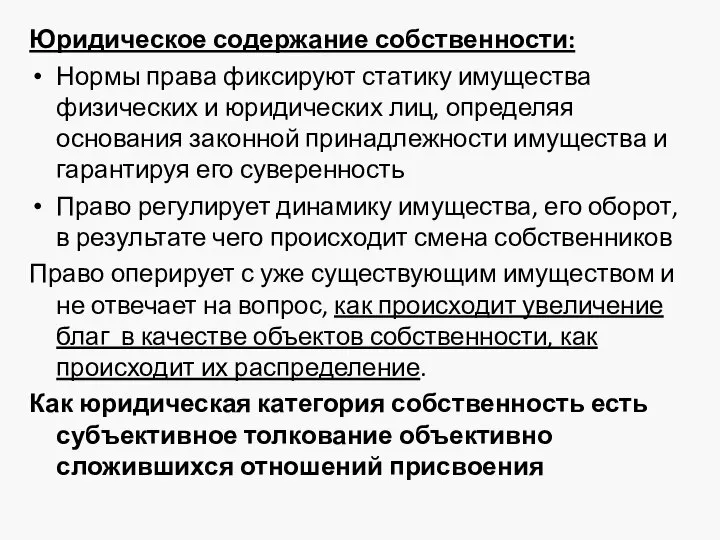 Юридическое содержание собственности:

• Нормы права фиксируют статику имущества физических и юридических лиц, определяя основания законной принадлежности имущества и гарантируя его суверенность

• Право регулирует динамику имущества, его оборот, в результате чего происходит смена собственников

Право оперирует с уже существующим имуществом и не отвечает на вопрос, как происходит увеличение благ в качестве объектов собственности, как происходит их распределение.

Как юридическая категория собственность есть субъективное толкование объективно сложившихся отношений присвоения